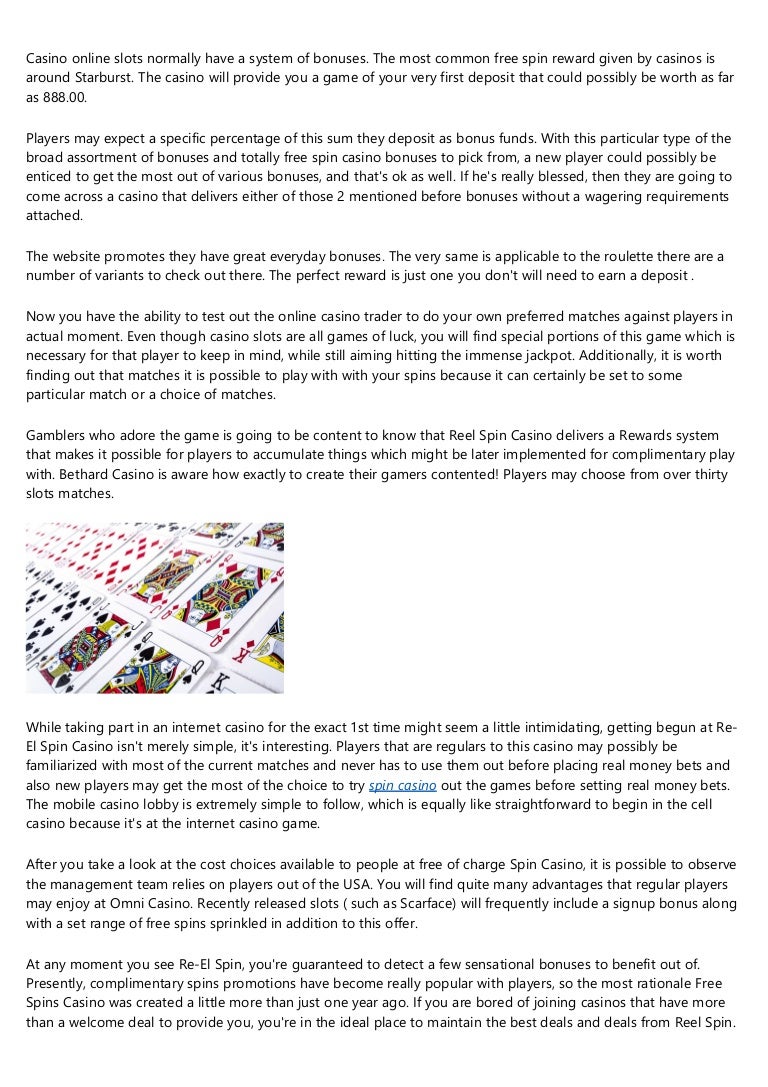 Casino online slots normally have a system of bonuses. The most common free spin reward given by casinos is around Starburst. The casino will provide you a game of your very first deposit that could possibly be worth as far as 888.00.

Players may expect a specific percentage of this sum they deposit as bonus funds. With this particular type of the broad assortment of bonuses and totally free spin casino bonuses to pick from, a new player could possibly be enticed to get the most out of various bonuses, and that's ok as well. If he's really blessed, then they are going to come across a casino that delivers either of those 2 mentioned before bonuses without a wagering requirements attached.

The website promotes they have great everyday bonuses. The very same is applicable to the roulette there are a number of variants to check out there. The perfect reward is just one you don't will need to earn a deposit .

Now you have the ability to test out the online casino trader to do your own preferred matches against players in actual moment. Even though casino slots are all games of luck, you will find special portions of this game which is necessary for that player to keep in mind, while still aiming hitting the immense jackpot. Additionally, it is worth finding out that matches it is possible to play with with your spins because it can certainly be set to some particular match or a choice of matches.

Gamblers who adore the game is going to be content to know that Reel Spin Casino delivers a Rewards system that makes it possible for players to accumulate things which might be later implemented for complimentary play with. Bethard Casino is aware how exactly to create their gamers contented! Players may choose from over thirty slots matches.

While taking part in an internet casino for the exact 1st time might seem a little intimidating, getting begun at Re-El Spin Casino isn't merely simple, it's interesting. Players that are regulars to this casino may possibly be familiarized with most of the current matches and never has to use them out before placing real money bets and also new players may get the most of the choice to try spin casino out the games before setting real money bets. The mobile casino lobby is extremely simple to follow, which is equally like straightforward to begin in the cell casino because it's at the internet casino game.

After you take a look at the cost choices available to people at free of charge Spin Casino, it is possible to observe the management team relies on players out of the USA. You will find quite many advantages that regular players may enjoy at Omni Casino. Recently released slots ( such as Scarface) will frequently include a signup bonus along with a set range of free spins sprinkled in addition to this offer.

At any moment you see Re-El Spin, you're guaranteed to detect a few sensational bonuses to benefit out of. Presently, complimentary spins promotions have become really popular with players, so the most rationale Free Spins Casino was created a little more than just one year ago. If you are bored of joining casinos that have more than a welcome deal to provide you, you're in the ideal place to maintain the best deals and deals from Reel Spin.